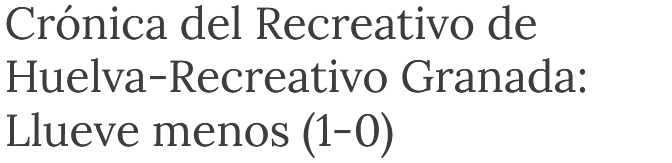 Crónica del Recreativo de Huelva-Recreativo Granada: Llueve menos (1-0)